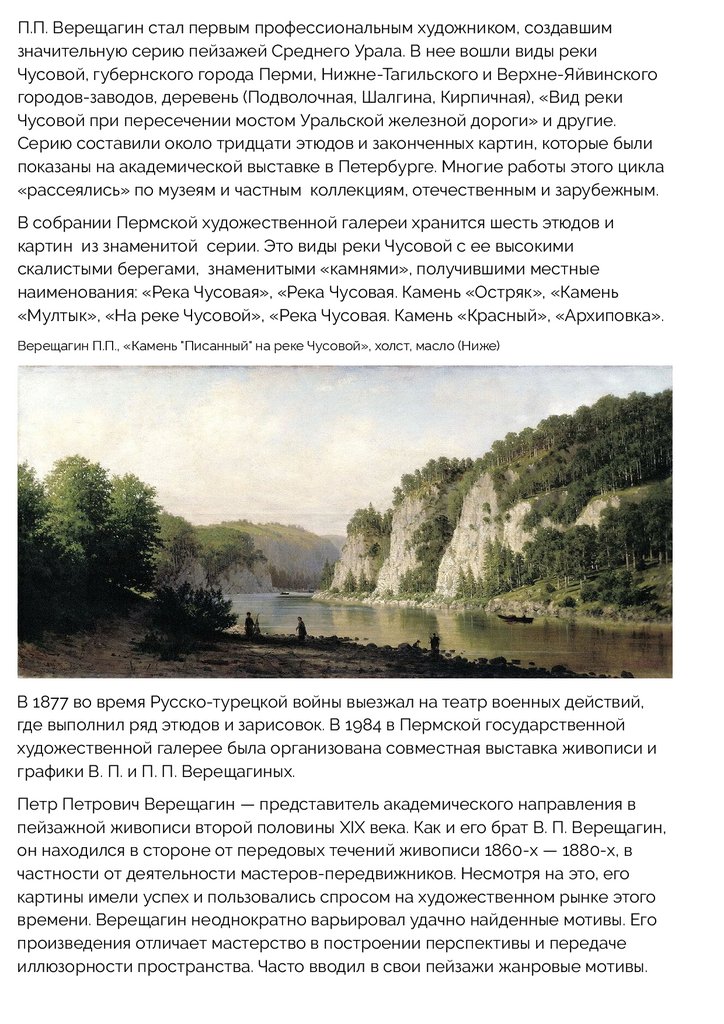 П.П. Верещагин стал первым профессиональным художником, создавшим значительную серию пейзажей Среднего Урала. В нее вошли виды реки Чусовой, губернского города Перми, Нижне-Тагильского и Верхне-Яйвинского городов-заводов, деревень (Подволочная, Шалгина, Кирпичная), «Вид реки Чусовой при пересечении мостом Уральской железной дороги» и другие. Серию составили около тридцати этюдов и законченных картин, которые были показаны на академической выставке в Петербурге. Многие работы этого цикла «рассеялись» по музеям и частным коллекциям, отечественным и зарубежным.

В собрании Пермской художественной галереи хранится шесть этюдов и картин из знаменитой серии. Это виды реки Чусовой с ее высокими скалистыми берегами, знаменитыми «камнями», получившими местные наименования: «Река Чусовая», «Река Чусовая. Камень «Остряк», «Камень «Мултык», «На реке Чусовой», «Река Чусовая. Камень «Красный», «Архиповка».

Верещагин П.П., «Камень "Писанный" на реке Чусовой», холст, масло (Ниже)

В 1877 во время Русско-турецкой войны выезжал на театр военных действий, где выполнил ряд этюдов и зарисовок. В 1984 в Пермской государственной художественной галерее была организована совместная выставка живописи и графики В. П. и П. П. Верещагиных.

Петр Петрович Верещагин — представитель академического направления в пейзажной живописи второй половины XIX века. Как и его брат В. П. Верещагин, он находился в стороне от передовых течений живописи 1860-х — 1880-х, в частности от деятельности мастеров-передвижников. Несмотря на это, его картины имели успех и пользовались спросом на художественном рынке этого времени. Верещагин неоднократно варьировал удачно найденные мотивы. Его произведения отличает мастерство в построении перспективы и передаче иллюзорности пространства. Часто вводил в свои пейзажи жанровые мотивы.